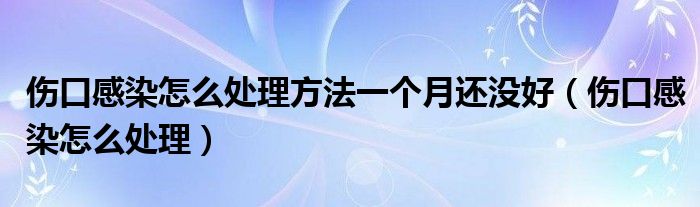 伤口感染怎么处理方法一个月还没好（伤口感染怎么处理）